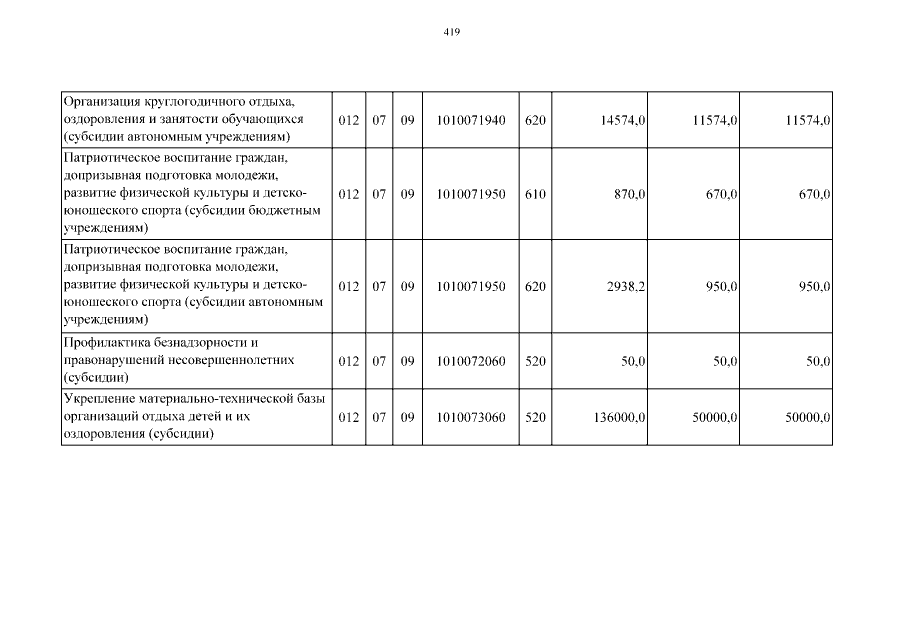 419

| | | | | | | | | |
|---|---|---|---|---|---|---|---|---|
| Организация круглогодичного отдыха, оздоровления и занятости обучающихся (субсидии автономным учреждениям) | 012 | 07 | 09 | 1010071940 | 620 | 14574,0 | 11574,0 | 11574,0 |
| Патриотическое воспитание граждан, допризывная подготовка молодежи, развитие физической культуры и детско-юношеского спорта (субсидии бюджетным учреждениям) | 012 | 07 | 09 | 1010071950 | 610 | 870,0 | 670,0 | 670,0 |
| Патриотическое воспитание граждан, допризывная подготовка молодежи, развитие физической культуры и детско-юношеского спорта (субсидии автономным учреждениям) | 012 | 07 | 09 | 1010071950 | 620 | 2938,2 | 950,0 | 950,0 |
| Профилактика безнадзорности и правонарушений несовершеннолетних (субсидии) | 012 | 07 | 09 | 1010072060 | 520 | 50,0 | 50,0 | 50,0 |
| Укрепление материально-технической базы организаций отдыха детей и их оздоровления (субсидии) | 012 | 07 | 09 | 1010073060 | 520 | 136000,0 | 50000,0 | 50000,0 |